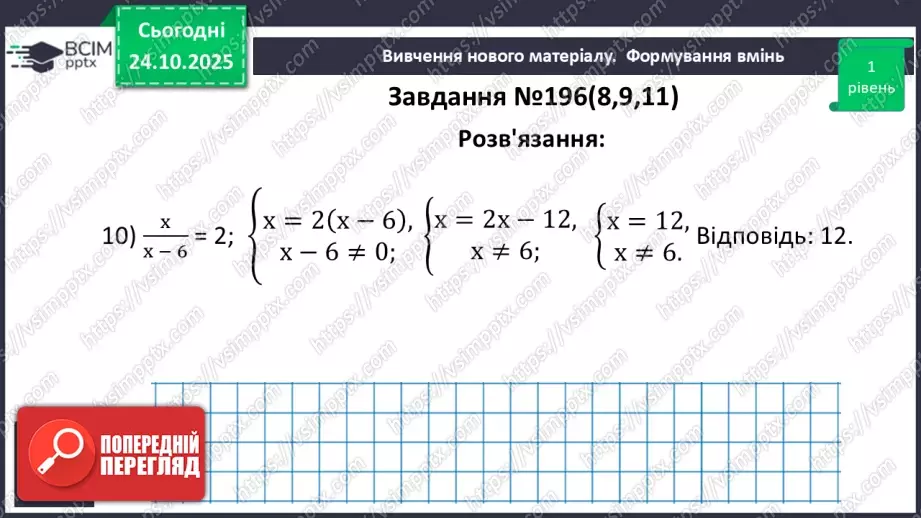 ВСІМ pptx

Сьогодні 24.10.2025

Вивчення нового матеріалу. Формування вмінь

1 рівень

Завдання №196(8,9,11)

Розв'язання:

10) $\frac{x}{x-6} = 2$; $\begin{cases} x = 2(x-6), \\ x - 6 \neq 0; \end{cases}$ $\begin{cases} x = 2x - 12, \\ x \neq 6; \end{cases}$ $\begin{cases} x = 12, \\ x \neq 6. \end{cases}$ Відповідь: 12.

ПОПЕРЕДНІЙ ПЕРЕГЛЯД

https://vsimpptx.com